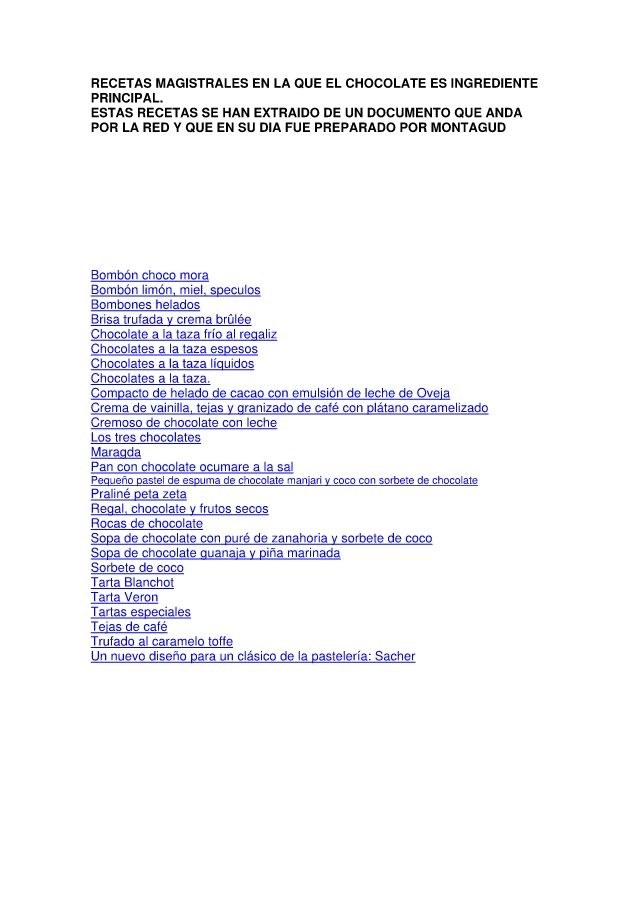 RECETAS MAGISTRALES EN LA QUE EL CHOCOLATE ES INGREDIENTE PRINCIPAL.
ESTAS RECETAS SE HAN EXTRAIDO DE UN DOCUMENTO QUE ANDA POR LA RED Y QUE EN SU DIA FUE PREPARADO POR MONTAGUD

Bombón choco mora
Bombón limón, miel, speculos
Bombones helados
Brisa trufada y crema brûlée
Chocolate a la taza frío al regaliz
Chocolates a la taza espesos
Chocolates a la taza líquidos
Chocolates a la taza.
Compacto de helado de cacao con emulsión de leche de Oveja
Crema de vainilla, tejas y granizado de café con plátano caramelizado
Cremoso de chocolate con leche
Los tres chocolates
Maragda
Pan con chocolate ocumare a la sal
Pequeño pastel de espuma de chocolate manjari y coco con sorbete de chocolate
Praliné peta zeta
Regal, chocolate y frutos secos
Rocas de chocolate
Sopa de chocolate con puré de zanahoria y sorbete de coco
Sopa de chocolate guanaja y piña marinada
Sorbete de coco
Tarta Blanchot
Tarta Veron
Tartas especiales
Tejas de café
Trufado al caramelo toffe
Un nuevo diseño para un clásico de la pastelería: Sacher